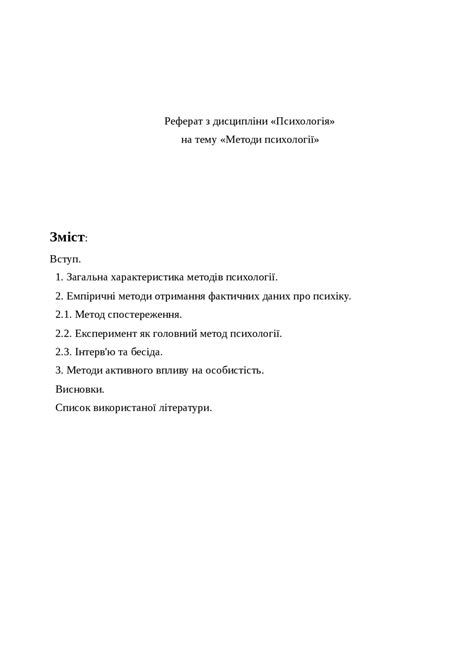 Реферат з дисципліни «Психологія»
на тему «Методи психології»

Зміст:

Вступ.

1. Загальна характеристика методів психології.

2. Емпіричні методи отримання фактичних даних про психіку.

2.1. Метод спостереження.

2.2. Експеримент як головний метод психології.

2.3. Інтерв'ю та бесіда.

3. Методи активного впливу на особистість.

Висновки.

Список використаної літератури.